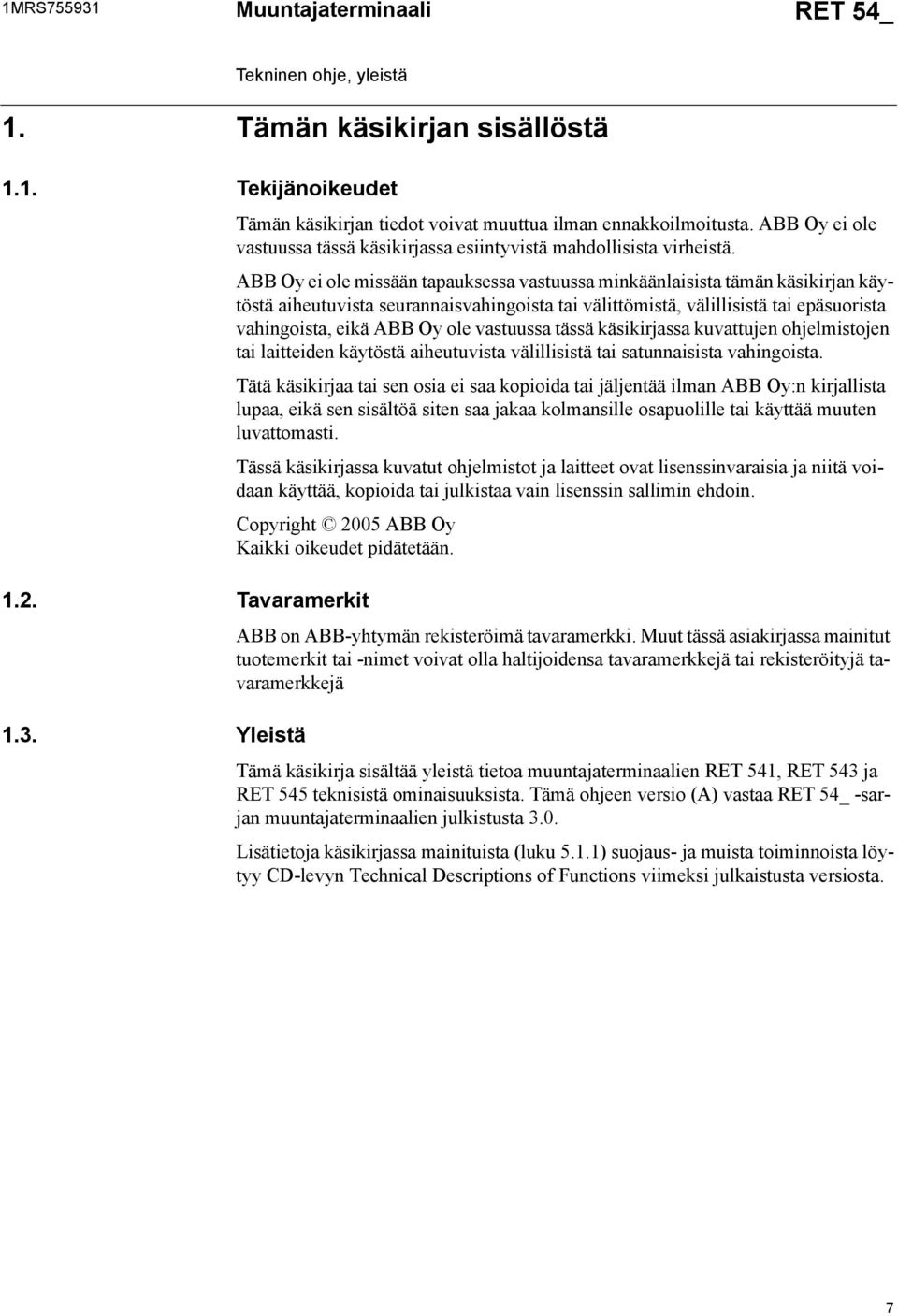 1MRS755931 Muuntajaterminaali RET 54_

Tekninen ohje, yleistä

1. Tämän käsikirjan sisällöstä

1.1. Tekijänoikeudet

Tämän käsikirjan tiedot voivat muuttua ilman ennakkoilmoitusta. ABB Oy ei ole vastuussa tässä käsikirjassa esiintyvistä mahdollisista virheistä.

ABB Oy ei ole missään tapauksessa vastuussa minkäänlaisista tämän käsikirjan käytöstä aiheutuvista seurannaisvahingoista tai välittömistä, välillisistä tai epäsuorista vahingoista, eikä ABB Oy ole vastuussa tässä käsikirjassa kuvattujen ohjelmistojen tai laitteiden käytöstä aiheutuvista välillisistä tai satunnaisista vahingoista.

Tätä käsikirjaa tai sen osia ei saa kopioida tai jäljentää ilman ABB Oy:n kirjallista lupaa, eikä sen sisältöä siten saa jakaa kolmansille osapuolille tai käyttää muuten luvattomasti.

Tässä käsikirjassa kuvatut ohjelmistot ja laitteet ovat lisenssinvaraisia ja niitä voidaan käyttää, kopioida tai julkistaa vain lisenssin sallimin ehdoin.

Copyright © 2005 ABB Oy
Kaikki oikeudet pidätetään.

1.2. Tavaramerkit

ABB on ABB-yhtymän rekisteröimä tavaramerkki. Muut tässä asiakirjassa mainitut tuotemerkit tai -nimet voivat olla haltijoidensa tavaramerkkejä tai rekisteröityjä tavaramerkkejä

1.3. Yleistä

Tämä käsikirja sisältää yleistä tietoa muuntajaterminaalien RET 541, RET 543 ja RET 545 teknisistä ominaisuuksista. Tämä ohjeen versio (A) vastaa RET 54_ -sarjan muuntajaterminaalien julkistusta 3.0.

Lisätietoja käsikirjassa mainituista (luku 5.1.1) suojaus- ja muista toiminnoista löytyy CD-levyn Technical Descriptions of Functions viimeksi julkaistusta versiosta.

7